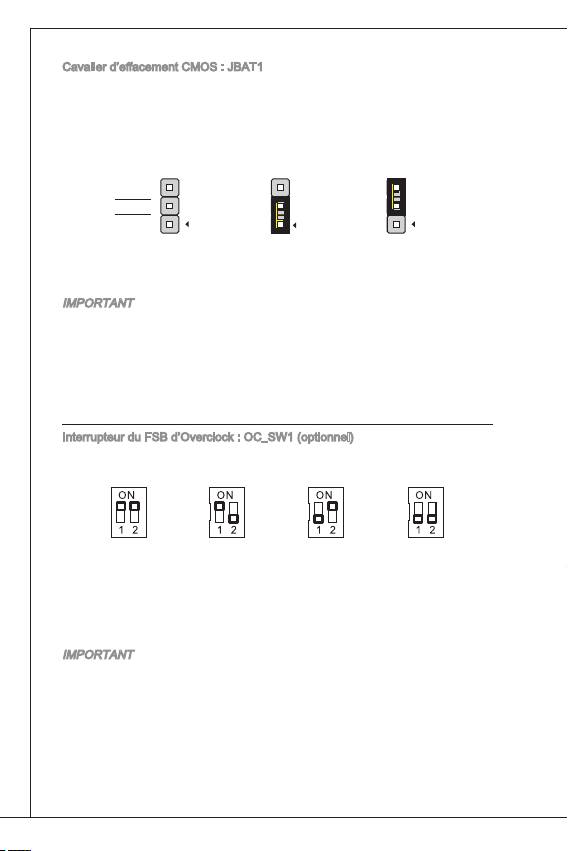 Cavalier d'effacement CMOS : JBAT1

IMPORTANT

Interrupteur du FSB d'Overclock : OC_SW1 (optionnel)

ON
1 2

ON
1 2

ON
1 2

ON
1 2

IMPORTANT